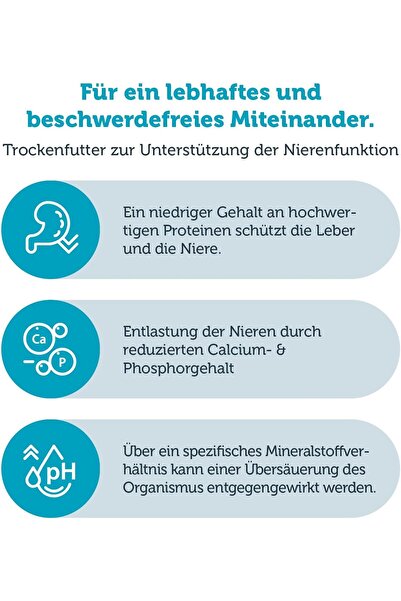 Für ein lebhaftes und beschwerdefreies Miteinander.

Trockenfutter zur Unterstützung der Nierenfunktion

Ein niedriger Gehalt an hochwertigen Proteinen schützt die Leber und die Niere.

Ca

P

Entlastung der Nieren durch reduzierten Calcium- & Phosphorgehalt

pH

Über ein spezifisches Mineralstoffverhältnis kann einer Übersäuerung des Organismus entgegengewirkt werden.